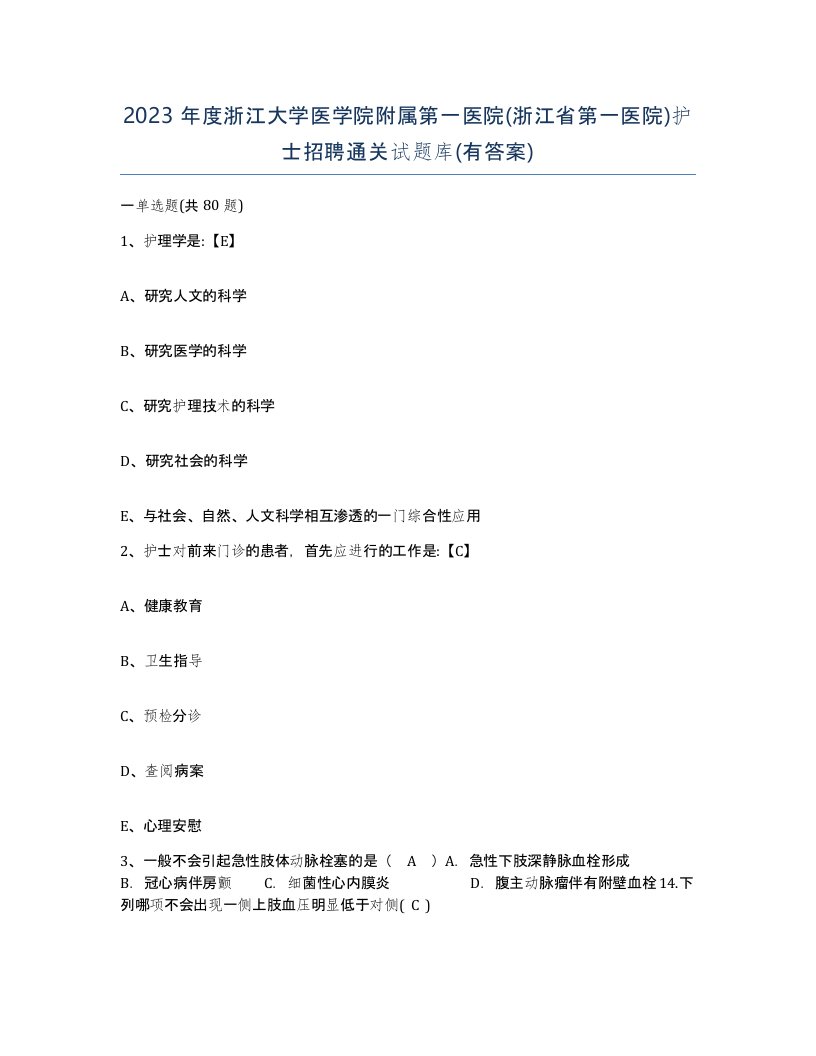 2023 年度浙江大学医学院附属第一医院(浙江省第一医院)护士招聘通关试题库(有答案)

一单选题(共 80 题)

1、护理学是:【E】

A、研究人文的科学

B、研究医学的科学

C、研究护理技术的科学

D、研究社会的科学

E、与社会、自然、人文科学相互渗透的一门综合性应用

2、护士对前来门诊的患者，首先应进行的工作是:【C】

A、健康教育

B、卫生指导

C、预检分诊

D、查阅病案

E、心理安慰

3、一般不会引起急性肢体动脉栓塞的是（ A ）A. 急性下肢深静脉血栓形成 B. 冠心病伴房颤 C. 细菌性心内膜炎 D. 腹主动脉瘤伴有附壁血栓 14.下列哪项不会出现一侧上肢血压明显低于对侧( C )